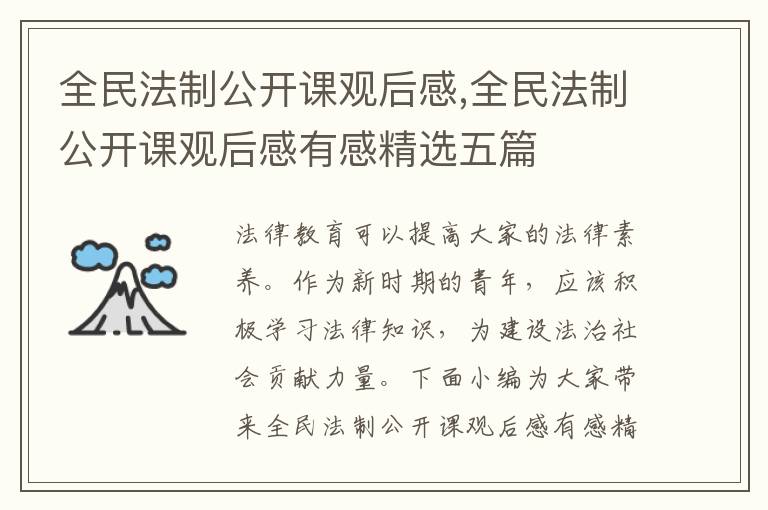 全民法制公开课观后感,全民法制公开课观后感有感精选五篇

法律教育可以提高大家的法律素养。作为新时期的青年，应该积极学习法律知识，为建设法治社会贡献力量。下面小编为大家带来全民法制公开课观后感有感精